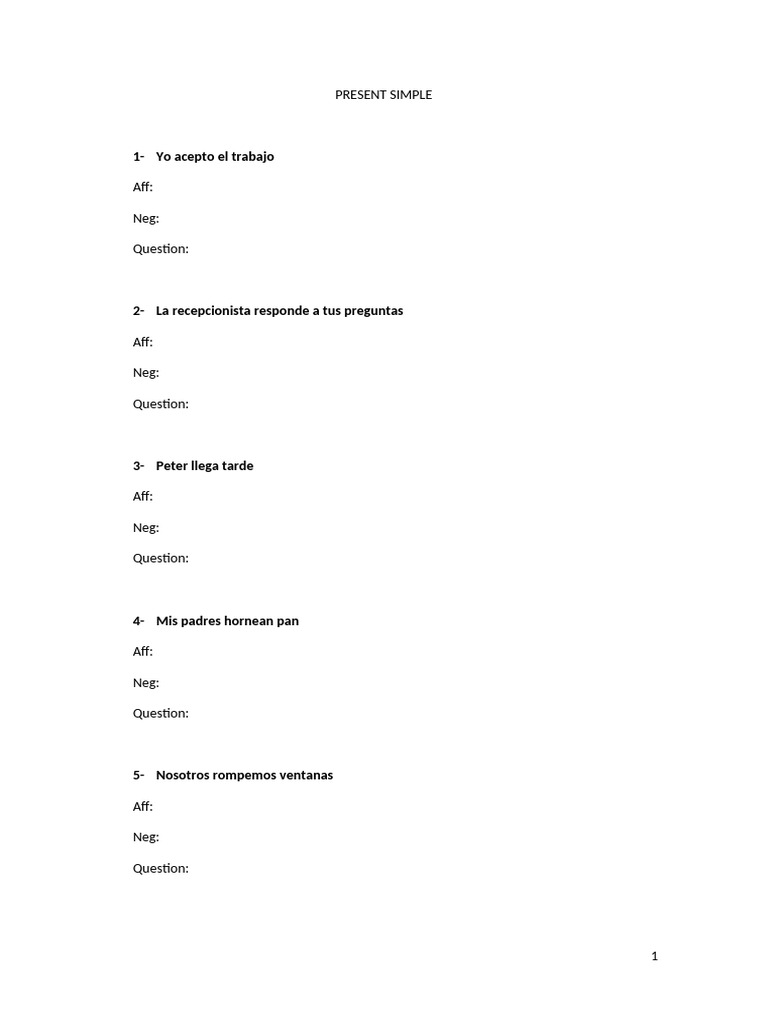 PRESENT SIMPLE

1- Yo acepto el trabajo

Aff:

Neg:

Question:

2- La recepcionista responde a tus preguntas

Aff:

Neg:

Question:

3- Peter llega tarde

Aff:

Neg:

Question:

4- Mis padres hornean pan

Aff:

Neg:

Question:

5- Nosotros rompemos ventanas

Aff:

Neg:

Question:

1